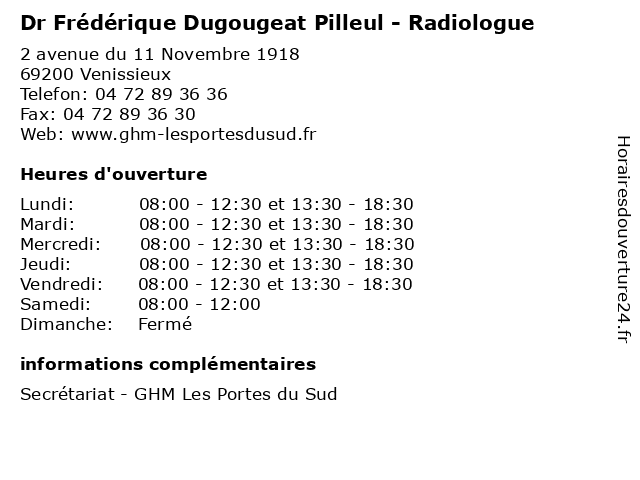 Dr Frédérique Dugougeat Pilleul - Radiologue

2 avenue du 11 Novembre 1918
69200 Venissieux
Telefon: 04 72 89 36 36
Fax: 04 72 89 36 30
Web: www.ghm-lesportesdusud.fr

Heures d'ouverture

| | |
|---|---|
| Lundi: | 08:00 - 12:30 et 13:30 - 18:30 |
| Mardi: | 08:00 - 12:30 et 13:30 - 18:30 |
| Mercredi: | 08:00 - 12:30 et 13:30 - 18:30 |
| Jeudi: | 08:00 - 12:30 et 13:30 - 18:30 |
| Vendredi: | 08:00 - 12:30 et 13:30 - 18:30 |
| Samedi: | 08:00 - 12:00 |
| Dimanche: | Fermé |

informations complémentaires

Secrétariat - GHM Les Portes du Sud

Horairesdouverture24.fr